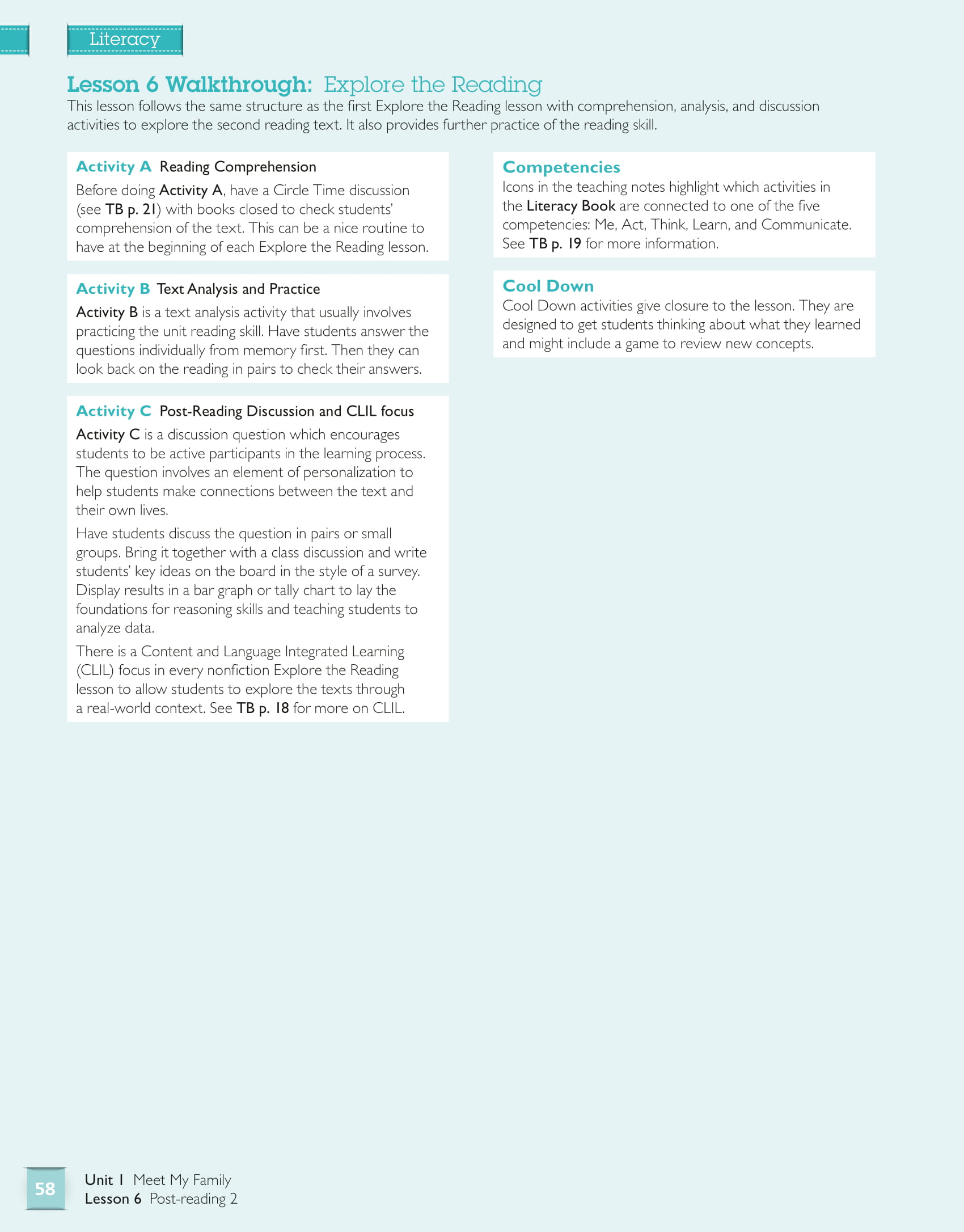 Literacy

Lesson 6 Walkthrough: Explore the Reading

This lesson follows the same structure as the first Explore the Reading lesson with comprehension, analysis, and discussion activities to explore the second reading text. It also provides further practice of the reading skill.

Activity A Reading Comprehension

Before doing Activity A, have a Circle Time discussion (see TB p. 21) with books closed to check students' comprehension of the text. This can be a nice routine to have at the beginning of each Explore the Reading lesson.

Activity B Text Analysis and Practice

Activity B is a text analysis activity that usually involves practicing the unit reading skill. Have students answer the questions individually from memory first. Then they can look back on the reading in pairs to check their answers.

Activity C Post-Reading Discussion and CLIL focus

Activity C is a discussion question which encourages students to be active participants in the learning process. The question involves an element of personalization to help students make connections between the text and their own lives.

Have students discuss the question in pairs or small groups. Bring it together with a class discussion and write students' key ideas on the board in the style of a survey. Display results in a bar graph or tally chart to lay the foundations for reasoning skills and teaching students to analyze data.

There is a Content and Language Integrated Learning (CLIL) focus in every nonfiction Explore the Reading lesson to allow students to explore the texts through a real-world context. See TB p. 18 for more on CLIL.

Competencies

Icons in the teaching notes highlight which activities in the Literacy Book are connected to one of the five competencies: Me, Act, Think, Learn, and Communicate. See TB p. 19 for more information.

Cool Down

Cool Down activities give closure to the lesson. They are designed to get students thinking about what they learned and might include a game to review new concepts.

58

Unit 1 Meet My Family
Lesson 6 Post-reading 2